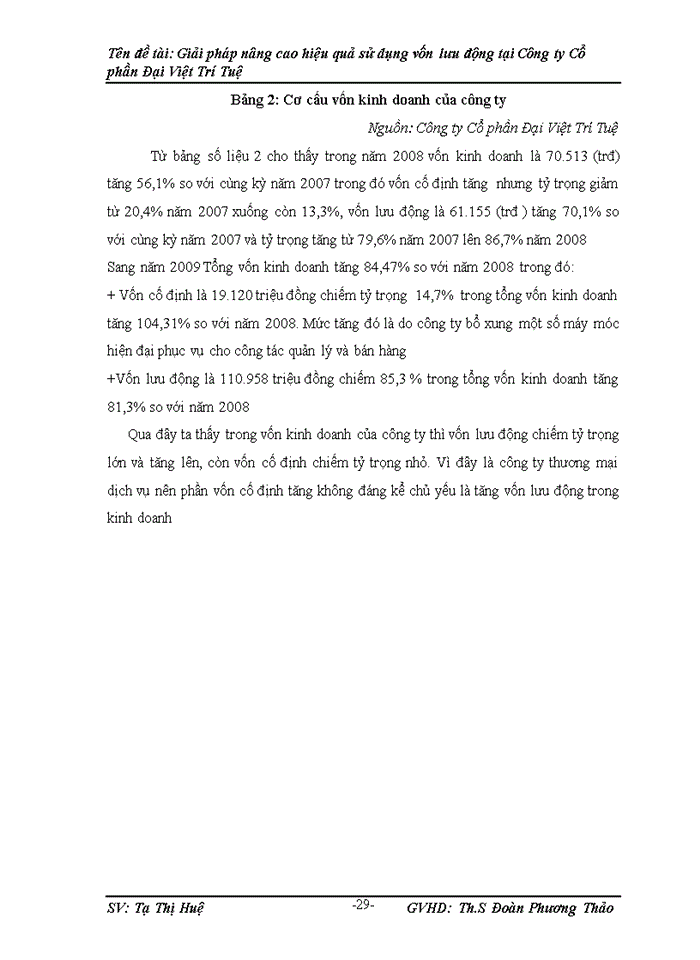 Tên đề tài: Giải pháp nâng cao hiệu quả sử dụng vốn lưu động tại Công ty Cổ phần Đại Việt Trí Tuệ

Bảng 2: Cơ cấu vốn kinh doanh của công ty

Nguồn: Công ty Cổ phần Đại Việt Trí Tuệ

Từ bảng số liệu 2 cho thấy trong năm 2008 vốn kinh doanh là 70.513 (trđ) tăng 56,1% so với cùng kỳ năm 2007 trong đó vốn cố định tăng nhưng tỷ trọng giảm từ 20,4% năm 2007 xuống còn 13,3%, vốn lưu động là 61.155 (trđ ) tăng 70,1% so với cùng kỳ năm 2007 và tỷ trọng tăng từ 79,6% năm 2007 lên 86,7% năm 2008

Sang năm 2009 Tổng vốn kinh doanh tăng 84,47% so với năm 2008 trong đó:

+ Vốn cố định là 19.120 triệu đồng chiếm tỷ trọng 14,7% trong tổng vốn kinh doanh tăng 104,31% so với năm 2008. Mức tăng đó là do công ty bổ xung một số máy móc hiện đại phục vụ cho công tác quản lý và bán hàng

+Vốn lưu động là 110.958 triệu đồng chiếm 85,3 % trong tổng vốn kinh doanh tăng 81,3% so với năm 2008

Qua đây ta thấy trong vốn kinh doanh của công ty thì vốn lưu động chiếm tỷ trọng lớn và tăng lên, còn vốn cố định chiếm tỷ trọng nhỏ. Vì đây là công ty thương mại dịch vụ nên phần vốn cố định tăng không đáng kể chủ yếu là tăng vốn lưu động trong kinh doanh

SV: Tạ Thị Huệ -29- GVHD: Th.S Đoàn Phương Thảo